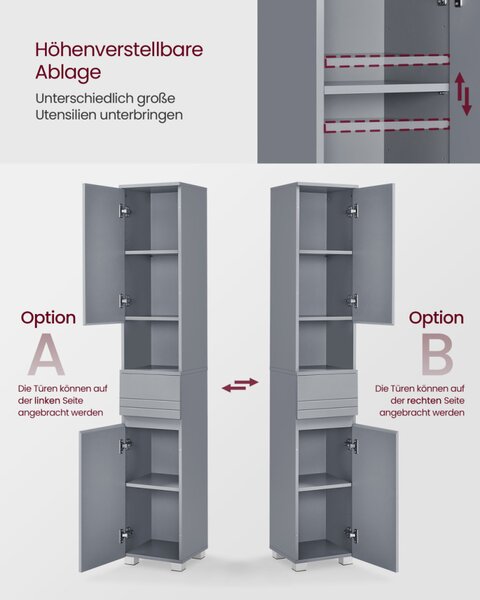 Höhenverstellbare Ablage

Unterschiedlich große Utensilien unterbringen

Option

A

Die Türen können auf der linken Seite angebracht werden

Option

B

Die Türen können auf der rechten Seite angebracht werden